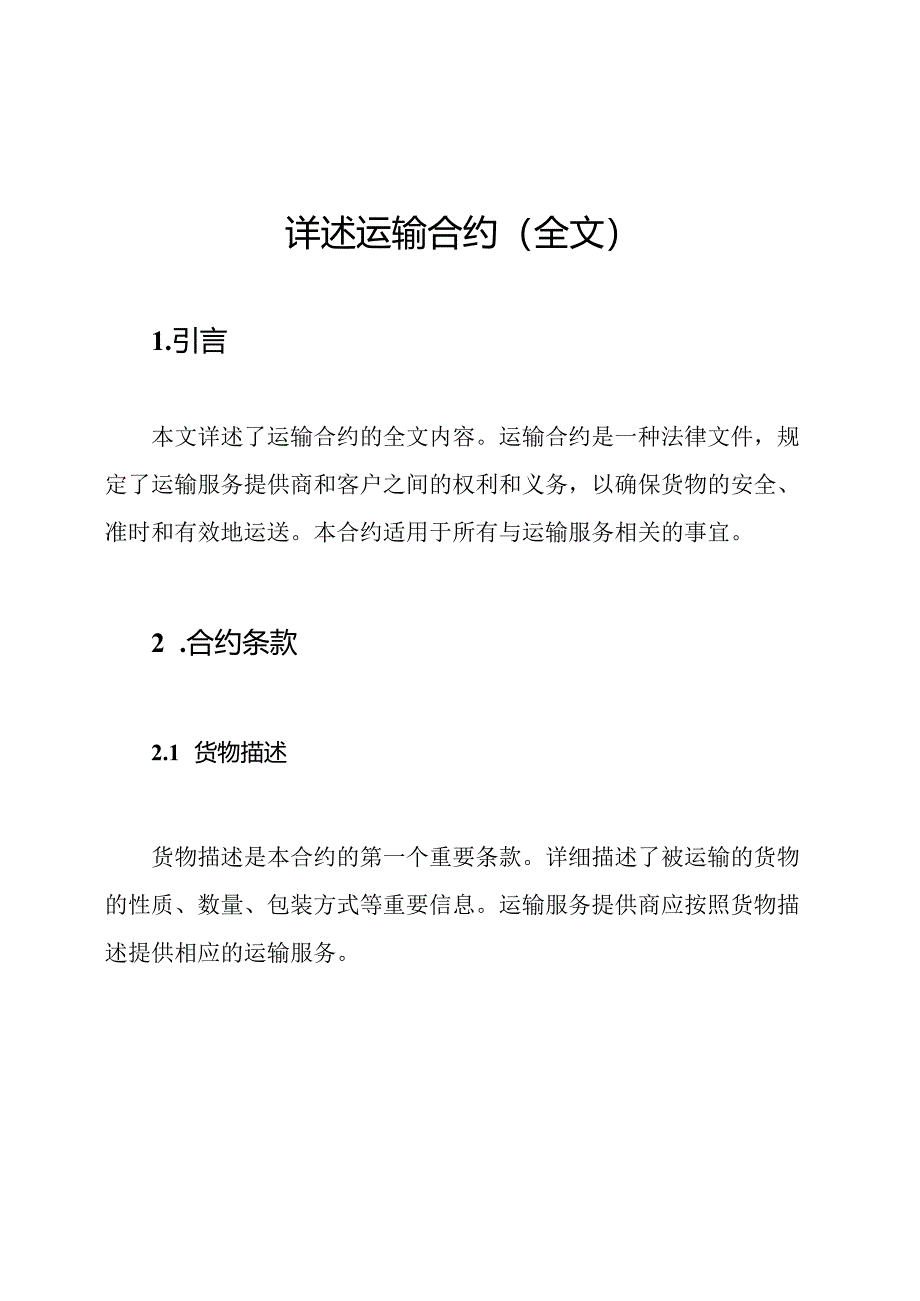 详述运输合约（全文）

1.引言

本文详述了运输合约的全文内容。运输合约是一种法律文件，规定了运输服务提供商和客户之间的权利和义务，以确保货物的安全、准时和有效地运送。本合约适用于所有与运输服务相关的事宜。

2 .合约条款

2.1 货物描述

货物描述是本合约的第一个重要条款。详细描述了被运输的货物的性质、数量、包装方式等重要信息。运输服务提供商应按照货物描述提供相应的运输服务。